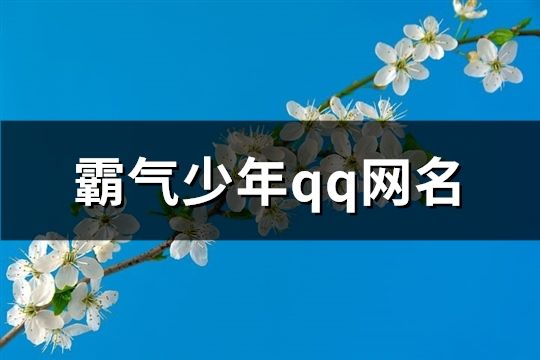 霸气少年qq网名